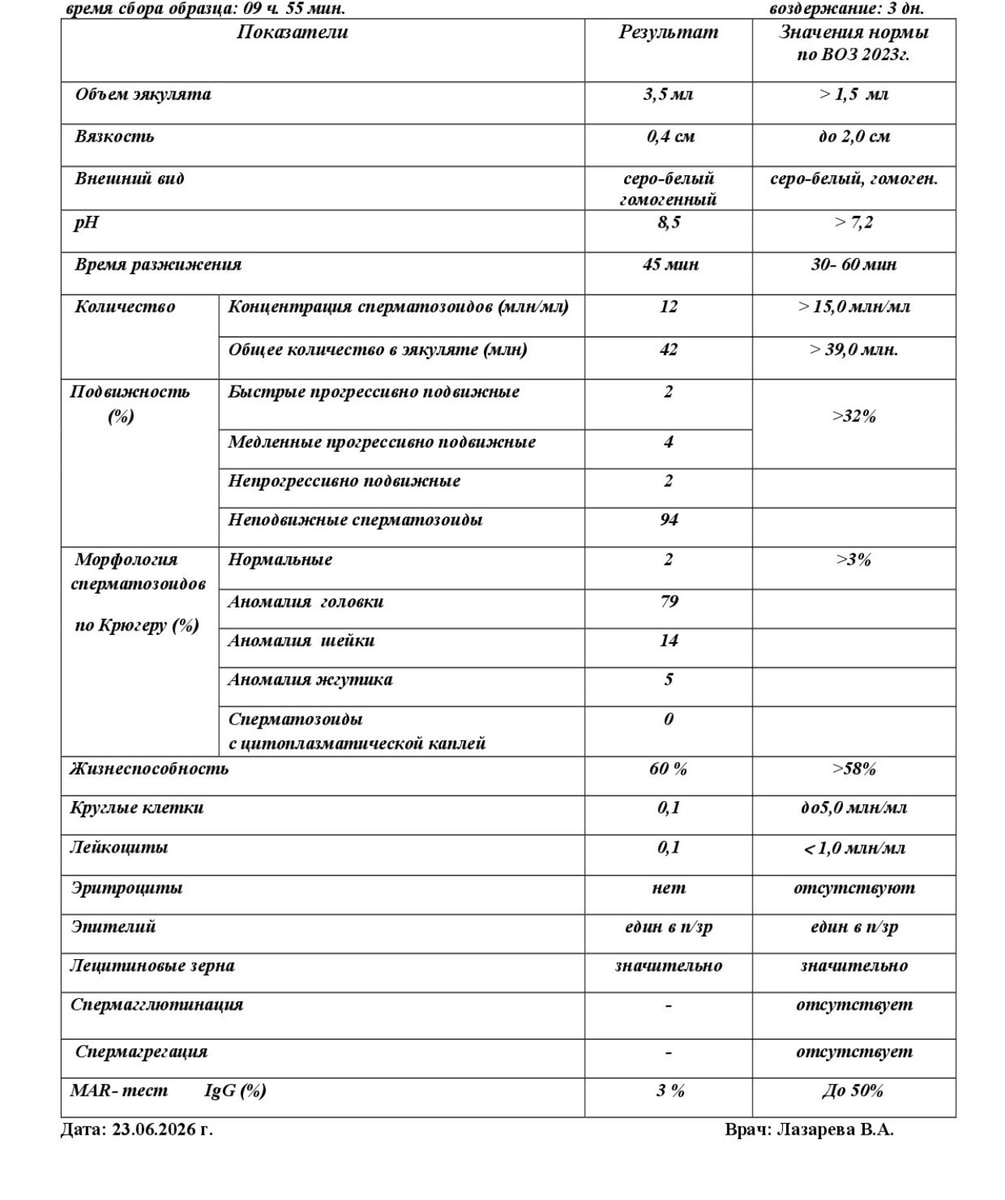 время сбора образца: 09 ч. 55 мин. воздержание: 3 дн.

| Показатели | | Результат | Значения нормы по ВОЗ 2023г. |
|---|---|---|---|
| Объем эякулята | | 3,5 мл | > 1,5 мл |
| Вязкость | | 0,4 см | до 2,0 см |
| Внешний вид | | серо-белый гомогенный | серо-белый, гомоген. |
| pH | | 8,5 | > 7,2 |
| Время разжижения | | 45 мин | 30- 60 мин |
| Количество | Концентрация сперматозоидов (млн/мл) | 12 | > 15,0 млн/мл |
| | Общее количество в эякуляте (млн) | 42 | > 39,0 млн. |
| Подвижность (%) | Быстрые прогрессивно подвижные | 2 | >32% |
| | Медленные прогрессивно подвижные | 4 | |
| | Непрогрессивно подвижные | 2 | |
| | Неподвижные сперматозоиды | 94 | |
| Морфология сперматозоидов по Крюгеру (%) | Нормальные | 2 | >3% |
| | Аномалия головки | 79 | |
| | Аномалия шейки | 14 | |
| | Аномалия жгутика | 5 | |
| | Сперматозоиды с цитоплазматической каплей | 0 | |
| Жизнеспособность | | 60 % | >58% |
| Круглые клетки | | 0,1 | до5,0 млн/мл |
| Лейкоциты | | 0,1 | < 1,0 млн/мл |
| Эритроциты | | нет | отсутствуют |
| Эпителий | | един в п/зр | един в п/зр |
| Лецитиновые зерна | | значительно | значительно |
| Спермагглютинация | | - | отсутствует |
| Спермагрегация | | - | отсутствует |
| MAR- тест IgG (%) | | 3 % | До 50% |

Дата: 23.06.2026 г. Врач: Лазарева В.А.